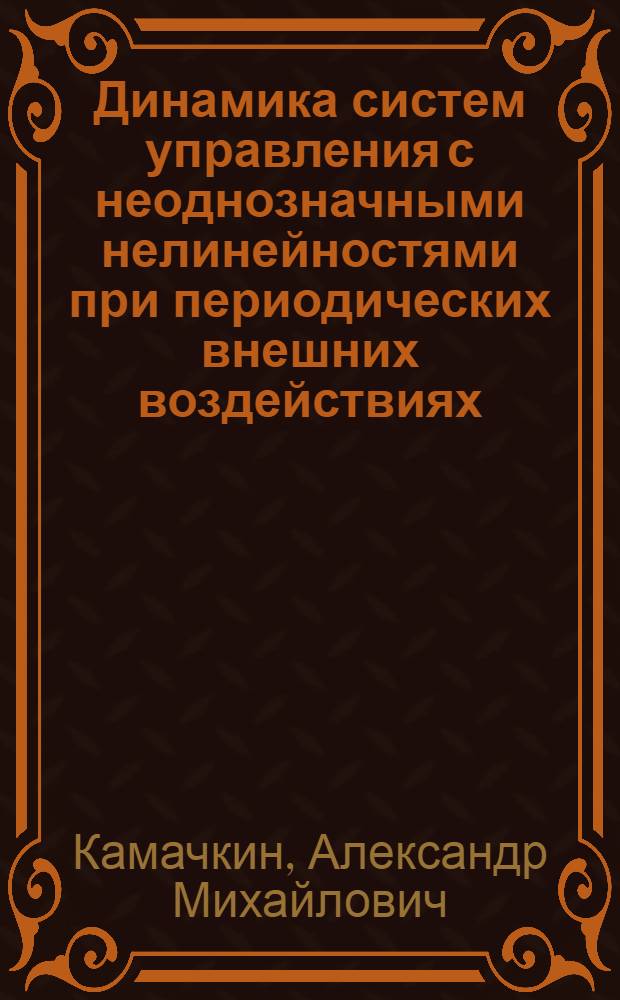 Динамика систем управления с неоднозначными нелинейностями при периодических внешних воздействиях

Камачкин, Александр Михайлович